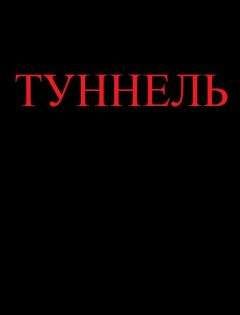 ТУННЕЛЬ